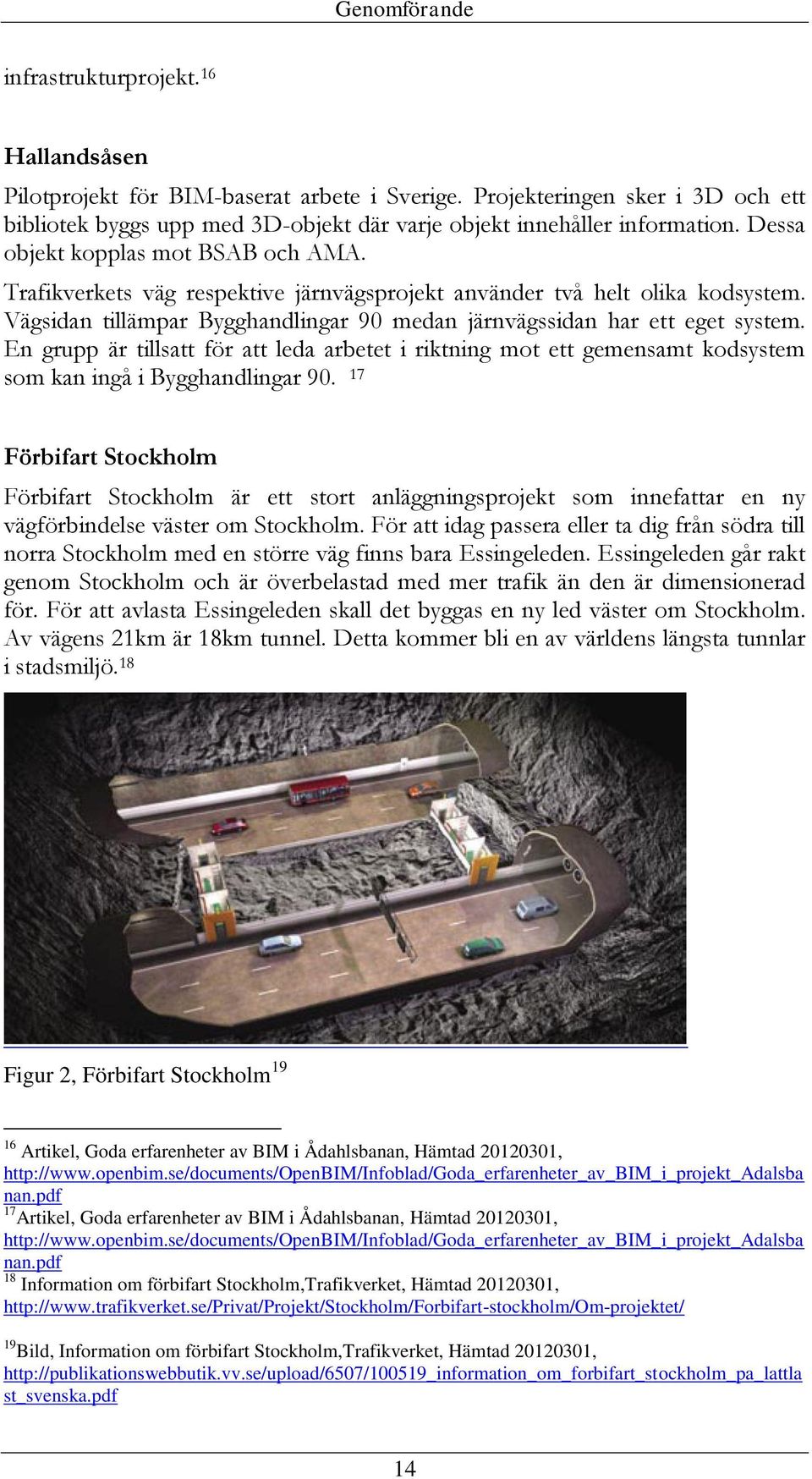 Genomförande

infrastrukturprojekt.$^{16}$

Hallandsåsen

Pilotprojekt för BIM-baserat arbete i Sverige. Projekteringen sker i 3D och ett bibliotek byggs upp med 3D-objekt där varje objekt innehåller information. Dessa objekt kopplas mot BSAB och AMA.

Trafikverkets väg respektive järnvägsprojekt använder två helt olika kodsystem. Vägsidan tillämpar Bygghandlingar 90 medan järnvägssidan har ett eget system. En grupp är tillsatt för att leda arbetet i riktning mot ett gemensamt kodsystem som kan ingå i Bygghandlingar 90. $^{17}$

Förbifart Stockholm

Förbifart Stockholm är ett stort anläggningsprojekt som innefattar en ny vägförbindelse väster om Stockholm. För att idag passera eller ta dig från södra till norra Stockholm med en större väg finns bara Essingeleden. Essingeleden går rakt genom Stockholm och är överbelastad med mer trafik än den är dimensionerad för. För att avlasta Essingeleden skall det byggas en ny led väster om Stockholm. Av vägens 21km är 18km tunnel. Detta kommer bli en av världens längsta tunnlar i stadsmiljö.$^{18}$

Figur 2, Förbifart Stockholm$^{19}$

$^{16}$ Artikel, Goda erfarenheter av BIM i Ådahlsbanan, Hämtad 20120301, http://www.openbim.se/documents/OpenBIM/Infoblad/Goda_erfarenheter_av_BIM_i_projekt_Adalsbanan.pdf
$^{17}$Artikel, Goda erfarenheter av BIM i Ådahlsbanan, Hämtad 20120301, http://www.openbim.se/documents/OpenBIM/Infoblad/Goda_erfarenheter_av_BIM_i_projekt_Adalsbanan.pdf
$^{18}$ Information om förbifart Stockholm,Trafikverket, Hämtad 20120301, http://www.trafikverket.se/Privat/Projekt/Stockholm/Forbifart-stockholm/Om-projektet/

$^{19}$Bild, Information om förbifart Stockholm,Trafikverket, Hämtad 20120301, http://publikationswebbutik.vv.se/upload/6507/100519_information_om_forbifart_stockholm_pa_lattlast_svenska.pdf

14